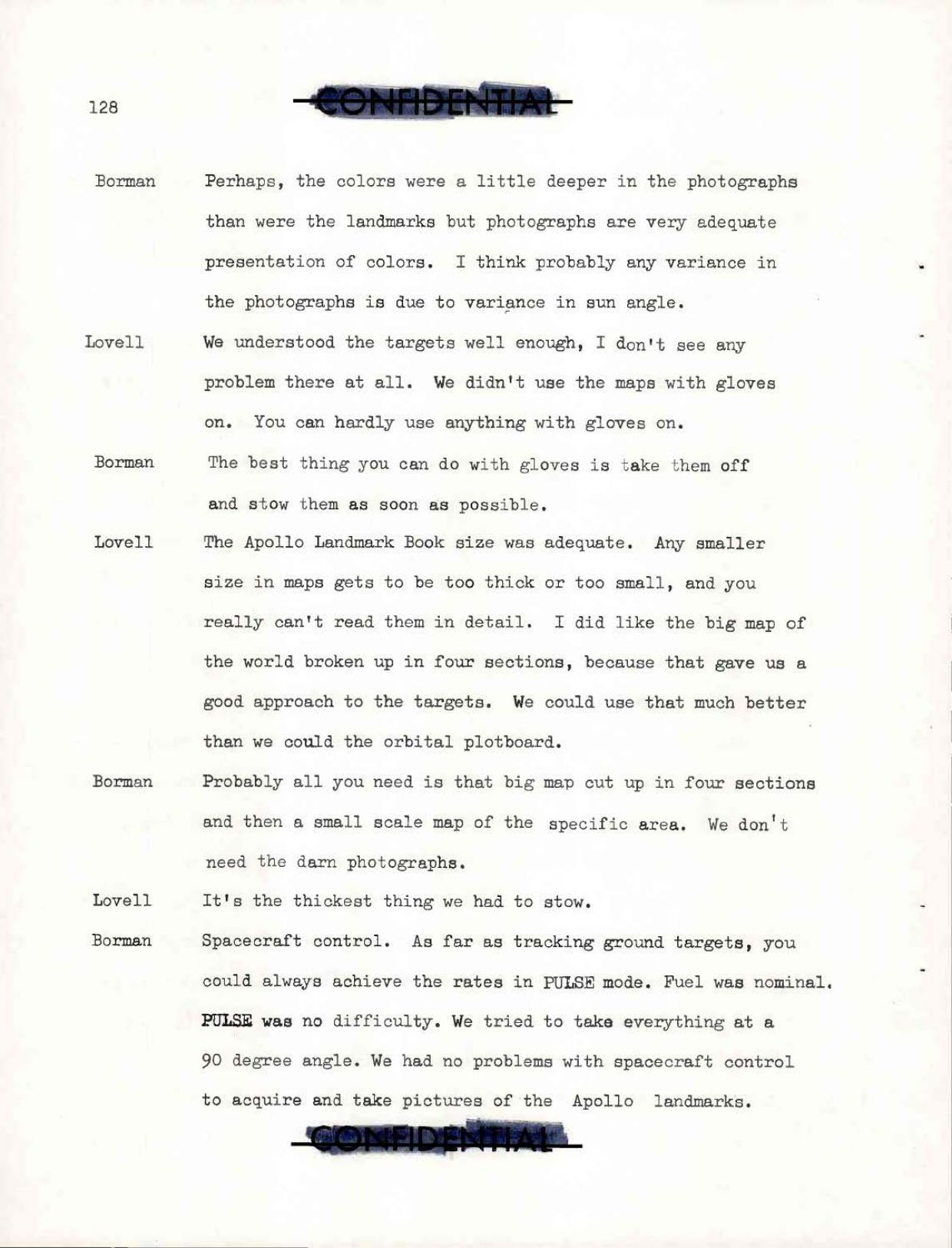 128

CONFIDENTIAL

Borman Perhaps, the colors were a little deeper in the photographs than were the landmarks but photographs are very adequate presentation of colors. I think probably any variance in the photographs is due to variance in sun angle.

Lovell We understood the targets well enough, I don't see any problem there at all. We didn't use the maps with gloves on. You can hardly use anything with gloves on.

Borman The best thing you can do with gloves is take them off and stow them as soon as possible.

Lovell The Apollo Landmark Book size was adequate. Any smaller size in maps gets to be too thick or too small, and you really can't read them in detail. I did like the big map of the world broken up in four sections, because that gave us a good approach to the targets. We could use that much better than we could the orbital plotboard.

Borman Probably all you need is that big map cut up in four sections and then a small scale map of the specific area. We don't need the darn photographs.

Lovell It's the thickest thing we had to stow.

Borman Spacecraft control. As far as tracking ground targets, you could always achieve the rates in PULSE mode. Fuel was nominal. PULSE was no difficulty. We tried to take everything at a 90 degree angle. We had no problems with spacecraft control to acquire and take pictures of the Apollo landmarks.

CONFIDENTIAL